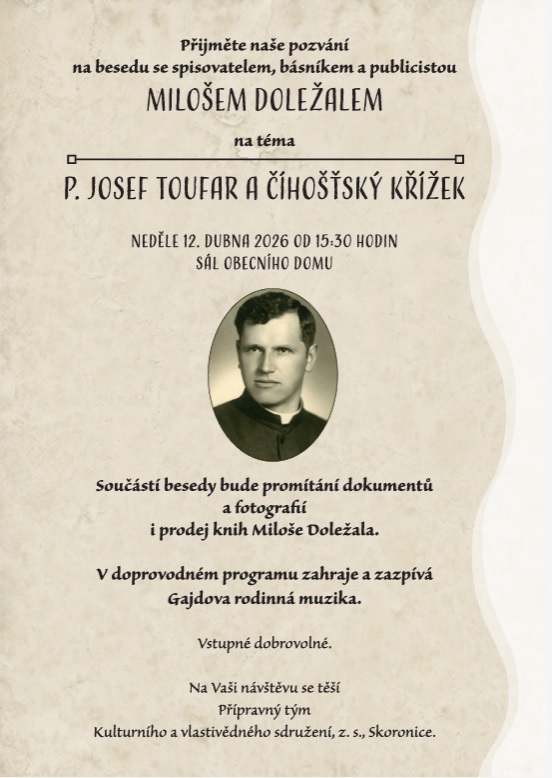 Přijměte naše pozvání
na besedu se spisovatelem, básníkem a publicistou
MILOŠEM DOLEŽALEM
na téma
P. JOSEF TOUFAR A ČÍHOŠŤSKÝ KŘÍŽEK

NEDĚLE 12. DUBNA 2026 OD 15:30 HODIN
SÁL OBECNÍHO DOMU

Součástí besedy bude promítání dokumentů a fotografií i prodej knih Miloše Doležala.

V doprovodném programu zahraje a zazpívá Gajdova rodinná muzika.

Vstupné dobrovolné.

Na Vaši návštěvu se těší
Přípravný tým
Kulturního a vlastivědného sdružení, z. s., Skoronice.